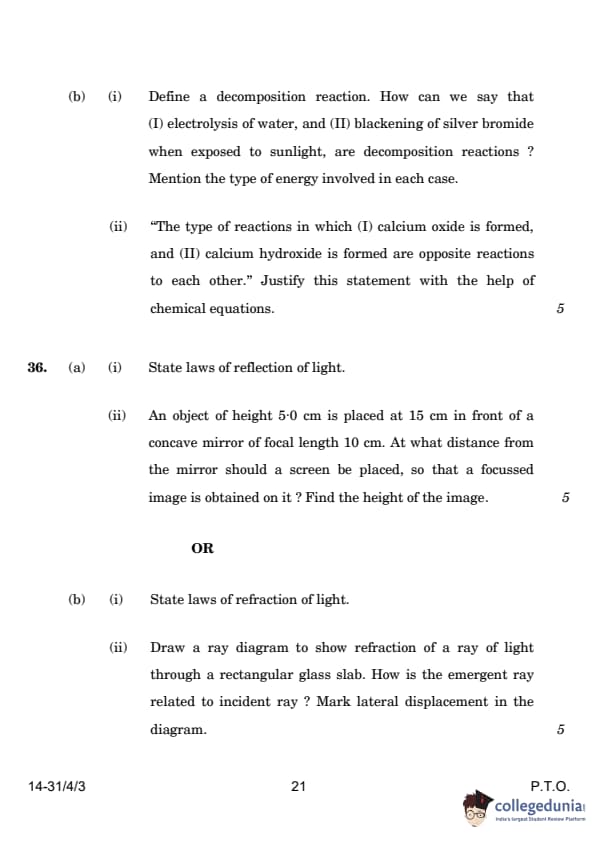 (b) (i) Define a decomposition reaction. How can we say that (I) electrolysis of water, and (II) blackening of silver bromide when exposed to sunlight, are decomposition reactions ? Mention the type of energy involved in each case.

(ii) "The type of reactions in which (I) calcium oxide is formed, and (II) calcium hydroxide is formed are opposite reactions to each other." Justify this statement with the help of chemical equations. 5

36. (a) (i) State laws of reflection of light.

(ii) An object of height 5·0 cm is placed at 15 cm in front of a concave mirror of focal length 10 cm. At what distance from the mirror should a screen be placed, so that a focussed image is obtained on it ? Find the height of the image. 5

OR

(b) (i) State laws of refraction of light.

(ii) Draw a ray diagram to show refraction of a ray of light through a rectangular glass slab. How is the emergent ray related to incident ray ? Mark lateral displacement in the diagram. 5

14-31/4/3 21 P.T.O.

collegedunia
India's largest Student Review Platform